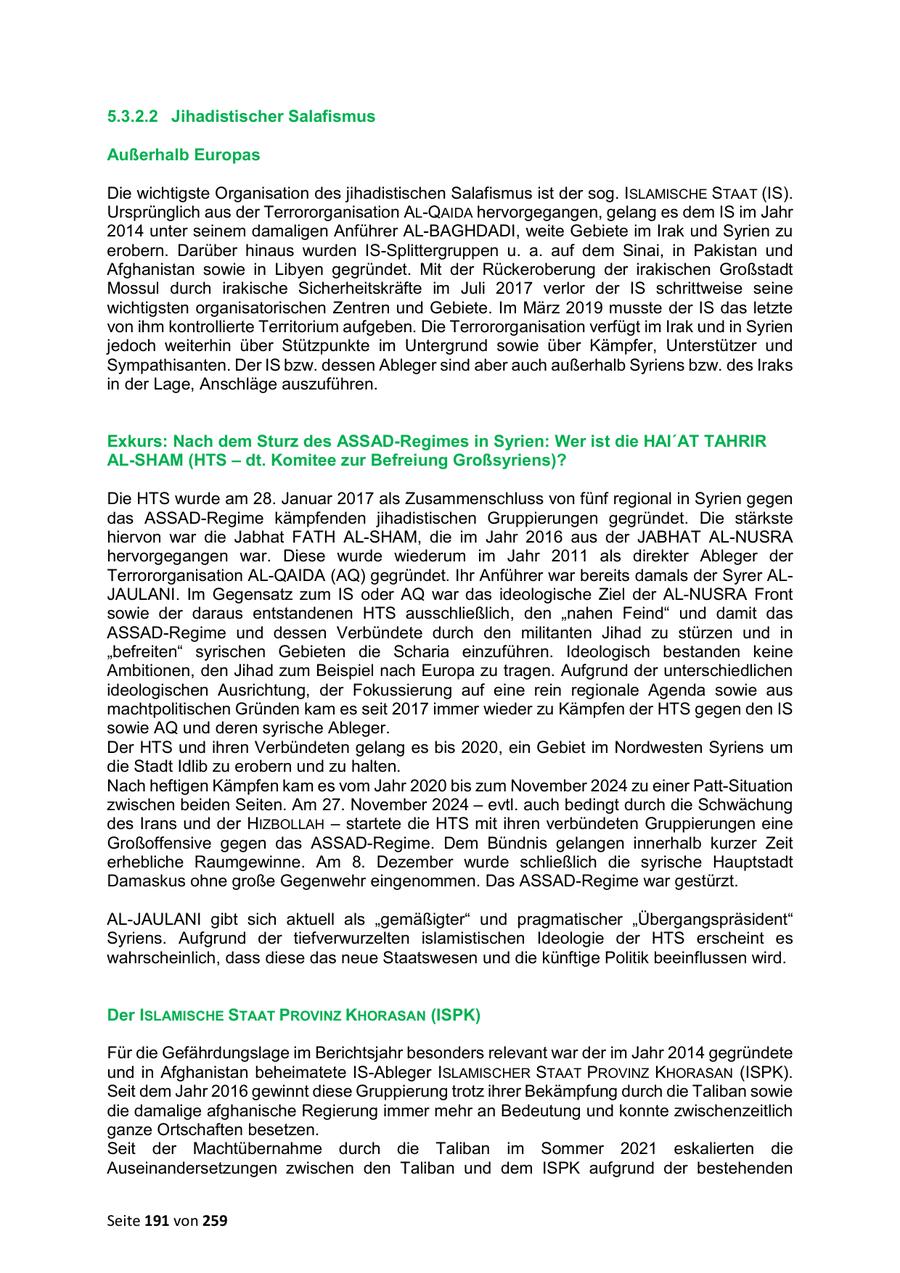 5.3.2.2 Jihadistischer Salafismus

Außerhalb Europas

Die wichtigste Organisation des jihadistischen Salafismus ist der sog. ISLAMISCHE STAAT (IS). Ursprünglich aus der Terrororganisation AL-QAIDA hervorgegangen, gelang es dem IS im Jahr 2014 unter seinem damaligen Anführer AL-BAGHDADI, weite Gebiete im Irak und Syrien zu erobern. Darüber hinaus wurden IS-Splittergruppen u. a. auf dem Sinai, in Pakistan und Afghanistan sowie in Libyen gegründet. Mit der Rückeroberung der irakischen Großstadt Mossul durch irakische Sicherheitskräfte im Juli 2017 verlor der IS schrittweise seine wichtigsten organisatorischen Zentren und Gebiete. Im März 2019 musste der IS das letzte von ihm kontrollierte Territorium aufgeben. Die Terrororganisation verfügt im Irak und in Syrien jedoch weiterhin über Stützpunkte im Untergrund sowie über Kämpfer, Unterstützer und Sympathisanten. Der IS bzw. dessen Ableger sind aber auch außerhalb Syriens bzw. des Iraks in der Lage, Anschläge auszuführen.

Exkurs: Nach dem Sturz des ASSAD-Regimes in Syrien: Wer ist die HAI´AT TAHRIR AL-SHAM (HTS – dt. Komitee zur Befreiung Großsyriens)?

Die HTS wurde am 28. Januar 2017 als Zusammenschluss von fünf regional in Syrien gegen das ASSAD-Regime kämpfenden jihadistischen Gruppierungen gegründet. Die stärkste hiervon war die Jabhat FATH AL-SHAM, die im Jahr 2016 aus der JABHAT AL-NUSRA hervorgegangen war. Diese wurde wiederum im Jahr 2011 als direkter Ableger der Terrororganisation AL-QAIDA (AQ) gegründet. Ihr Anführer war bereits damals der Syrer AL-JAULANI. Im Gegensatz zum IS oder AQ war das ideologische Ziel der AL-NUSRA Front sowie der daraus entstandenen HTS ausschließlich, den „nahen Feind“ und damit das ASSAD-Regime und dessen Verbündete durch den militanten Jihad zu stürzen und in „befreiten“ syrischen Gebieten die Scharia einzuführen. Ideologisch bestanden keine Ambitionen, den Jihad zum Beispiel nach Europa zu tragen. Aufgrund der unterschiedlichen ideologischen Ausrichtung, der Fokussierung auf eine rein regionale Agenda sowie aus machtpolitischen Gründen kam es seit 2017 immer wieder zu Kämpfen der HTS gegen den IS sowie AQ und deren syrische Ableger.
Der HTS und ihren Verbündeten gelang es bis 2020, ein Gebiet im Nordwesten Syriens um die Stadt Idlib zu erobern und zu halten.
Nach heftigen Kämpfen kam es vom Jahr 2020 bis zum November 2024 zu einer Patt-Situation zwischen beiden Seiten. Am 27. November 2024 – evtl. auch bedingt durch die Schwächung des Irans und der HIZBOLLAH – startete die HTS mit ihren verbündeten Gruppierungen eine Großoffensive gegen das ASSAD-Regime. Dem Bündnis gelangen innerhalb kurzer Zeit erhebliche Raumgewinne. Am 8. Dezember wurde schließlich die syrische Hauptstadt Damaskus ohne große Gegenwehr eingenommen. Das ASSAD-Regime war gestürzt.

AL-JAULANI gibt sich aktuell als „gemäßigter“ und pragmatischer „Übergangspräsident“ Syriens. Aufgrund der tiefverwurzelten islamistischen Ideologie der HTS erscheint es wahrscheinlich, dass diese das neue Staatswesen und die künftige Politik beeinflussen wird.

Der ISLAMISCHE STAAT PROVINZ KHORASAN (ISPK)

Für die Gefährdungslage im Berichtsjahr besonders relevant war der im Jahr 2014 gegründete und in Afghanistan beheimatete IS-Ableger ISLAMISCHER STAAT PROVINZ KHORASAN (ISPK). Seit dem Jahr 2016 gewinnt diese Gruppierung trotz ihrer Bekämpfung durch die Taliban sowie die damalige afghanische Regierung immer mehr an Bedeutung und konnte zwischenzeitlich ganze Ortschaften besetzen.
Seit der Machtübernahme durch die Taliban im Sommer 2021 eskalierten die Auseinandersetzungen zwischen den Taliban und dem ISPK aufgrund der bestehenden

Seite 191 von 259